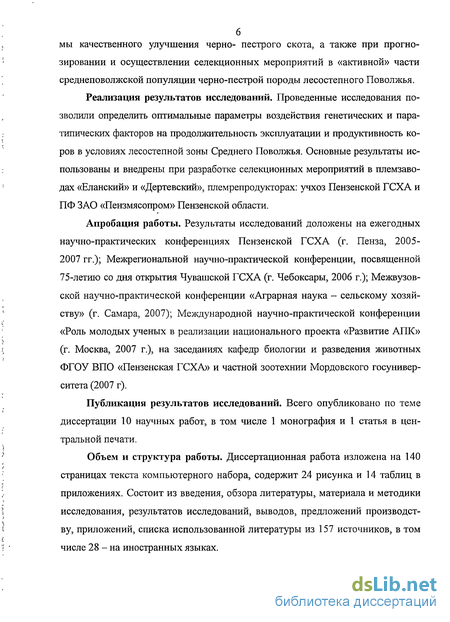 6

мы качественного улучшения черно- пестрого скота, а также при прогнозировании и осуществлении селекционных мероприятий в «активной» части средневолжской популяции черно-пестрой породы лесостепного Поволжья.

**Реализация результатов исследований.** Проведенные исследования позволили определить оптимальные параметры воздействия генетических и паратипических факторов на продолжительность эксплуатации и продуктивность коров в условиях лесостепной зоны Среднего Поволжья. Основные результаты использованы и внедрены при разработке селекционных мероприятий в племзаводах «Еланский» и «Дертевский», племрепродукторах: учхоз Пензенской ГСХА и ПФ ЗАО «Пензмясопром» Пензенской области.

**Апробация работы.** Результаты исследований доложены на ежегодных научно-практических конференциях Пензенской ГСХА (г. Пенза, 2005-2007 гг.); Межрегиональной научно-практической конференции, посвященной 75-летию со дня открытия Чувашской ГСХА (г. Чебоксары, 2006 г.); Межвузовской научно-практической конференции «Аграрная наука – сельскому хозяйству» (г. Самара, 2007); Международной научно-практической конференции «Роль молодых ученых в реализации национального проекта «Развитие АПК» (г. Москва, 2007 г.), на заседаниях кафедр биологии и разведения животных ФГОУ ВПО «Пензенская ГСХА» и частной зоотехнии Мордовского госуниверситета (2007 г).

**Публикация результатов исследований.** Всего опубликовано по теме диссертации 10 научных работ, в том числе 1 монография и 1 статья в центральной печати.

**Объем и структура работы.** Диссертационная работа изложена на 140 страницах текста компьютерного набора, содержит 24 рисунка и 14 таблиц в приложениях. Состоит из введения, обзора литературы, материала и методики исследования, результатов исследований, выводов, предложений производству, приложений, списка использованной литературы из 157 источников, в том числе 28 – на иностранных языках.

dsLib.net
библиотека диссертаций